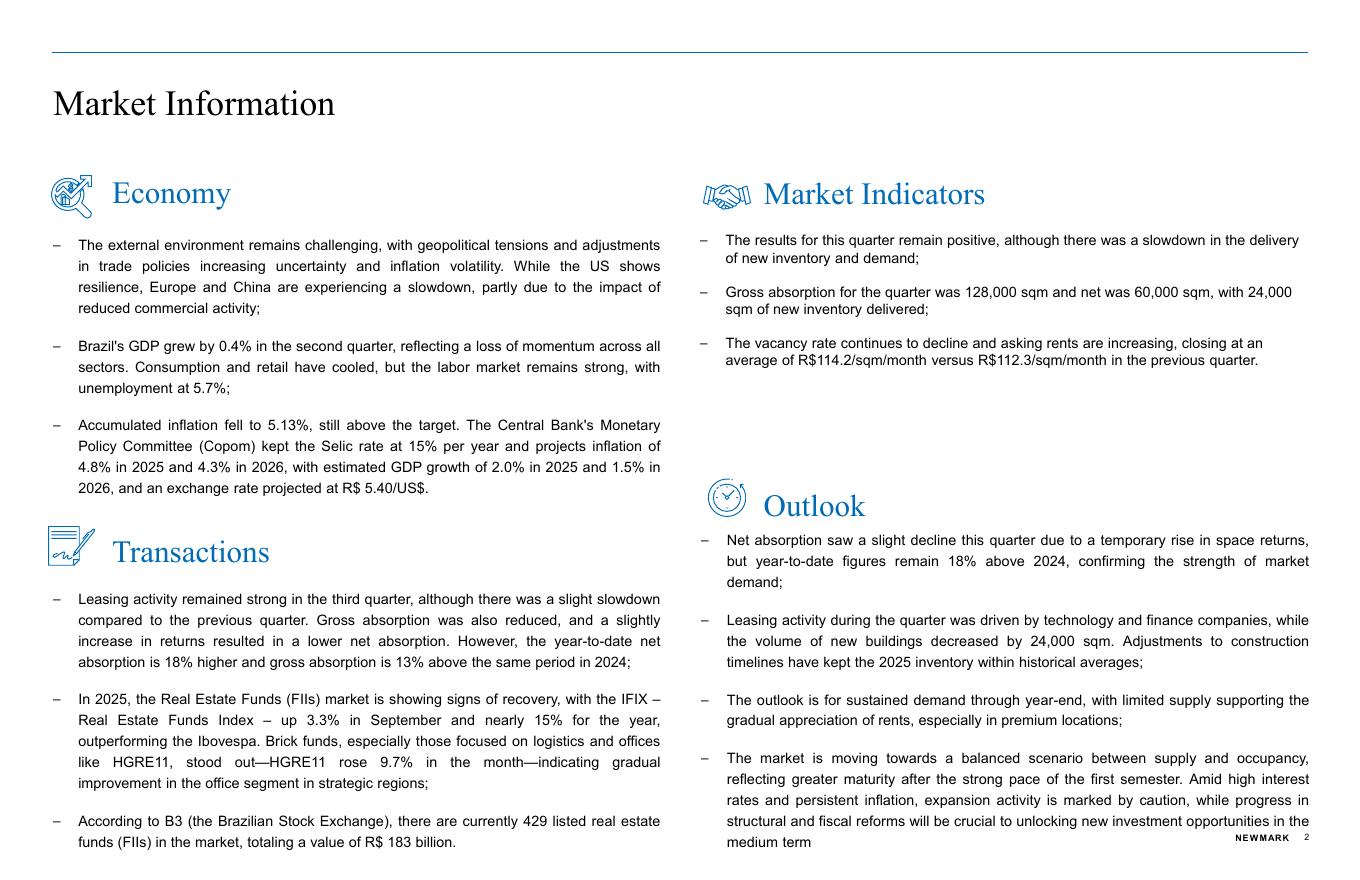 Market Information

Economy

– The external environment remains challenging, with geopolitical tensions and adjustments in trade policies increasing uncertainty and inflation volatility. While the US shows resilience, Europe and China are experiencing a slowdown, partly due to the impact of reduced commercial activity;

– Brazil's GDP grew by 0.4% in the second quarter, reflecting a loss of momentum across all sectors. Consumption and retail have cooled, but the labor market remains strong, with unemployment at 5.7%;

– Accumulated inflation fell to 5.13%, still above the target. The Central Bank's Monetary Policy Committee (Copom) kept the Selic rate at 15% per year and projects inflation of 4.8% in 2025 and 4.3% in 2026, with estimated GDP growth of 2.0% in 2025 and 1.5% in 2026, and an exchange rate projected at R$ 5.40/US$.

Transactions

– Leasing activity remained strong in the third quarter, although there was a slight slowdown compared to the previous quarter. Gross absorption was also reduced, and a slightly increase in returns resulted in a lower net absorption. However, the year-to-date net absorption is 18% higher and gross absorption is 13% above the same period in 2024;

– In 2025, the Real Estate Funds (FIIs) market is showing signs of recovery, with the IFIX – Real Estate Funds Index – up 3.3% in September and nearly 15% for the year, outperforming the Ibovespa. Brick funds, especially those focused on logistics and offices like HGRE11, stood out—HGRE11 rose 9.7% in the month—indicating gradual improvement in the office segment in strategic regions;

– According to B3 (the Brazilian Stock Exchange), there are currently 429 listed real estate funds (FIIs) in the market, totaling a value of R$ 183 billion.

Market Indicators

– The results for this quarter remain positive, although there was a slowdown in the delivery of new inventory and demand;

– Gross absorption for the quarter was 128,000 sqm and net was 60,000 sqm, with 24,000 sqm of new inventory delivered;

– The vacancy rate continues to decline and asking rents are increasing, closing at an average of R$114.2/sqm/month versus R$112.3/sqm/month in the previous quarter.

Outlook

– Net absorption saw a slight decline this quarter due to a temporary rise in space returns, but year-to-date figures remain 18% above 2024, confirming the strength of market demand;

– Leasing activity during the quarter was driven by technology and finance companies, while the volume of new buildings decreased by 24,000 sqm. Adjustments to construction timelines have kept the 2025 inventory within historical averages;

– The outlook is for sustained demand through year-end, with limited supply supporting the gradual appreciation of rents, especially in premium locations;

– The market is moving towards a balanced scenario between supply and occupancy, reflecting greater maturity after the strong pace of the first semester. Amid high interest rates and persistent inflation, expansion activity is marked by caution, while progress in structural and fiscal reforms will be crucial to unlocking new investment opportunities in the medium term

NEWMARK 2